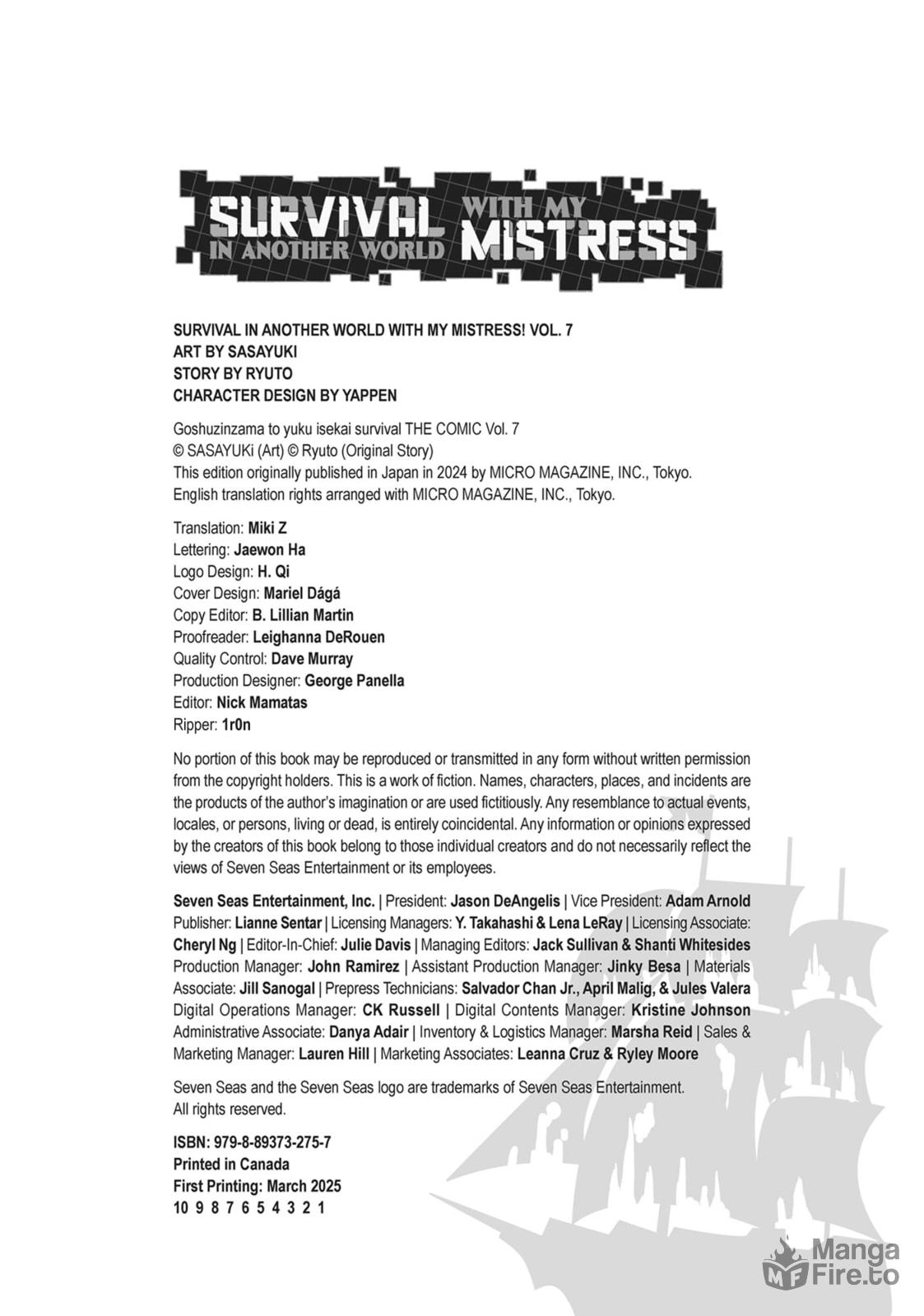 SURVIVAL IN ANOTHER WORLD WITH MY MISTRESS

SURVIVAL IN ANOTHER WORLD WITH MY MISTRESS! VOL. 7
ART BY SASAYUKI
STORY BY RYUTO
CHARACTER DESIGN BY YAPPEN

Goshuzinzama to yuku isekai survival THE COMIC Vol. 7
© SASAYUKi (Art) © Ryuto (Original Story)
This edition originally published in Japan in 2024 by MICRO MAGAZINE, INC., Tokyo.
English translation rights arranged with MICRO MAGAZINE, INC., Tokyo.

Translation: Miki Z
Lettering: Jaewon Ha
Logo Design: H. Qi
Cover Design: Mariel Dágá
Copy Editor: B. Lillian Martin
Proofreader: Leighanna DeRouen
Quality Control: Dave Murray
Production Designer: George Panella
Editor: Nick Mamatas
Ripper: 1r0n

No portion of this book may be reproduced or transmitted in any form without written permission from the copyright holders. This is a work of fiction. Names, characters, places, and incidents are the products of the author's imagination or are used fictitiously. Any resemblance to actual events, locales, or persons, living or dead, is entirely coincidental. Any information or opinions expressed by the creators of this book belong to those individual creators and do not necessarily reflect the views of Seven Seas Entertainment or its employees.

Seven Seas Entertainment, Inc. | President: Jason DeAngelis | Vice President: Adam Arnold Publisher: Lianne Sentar | Licensing Managers: Y. Takahashi & Lena LeRay | Licensing Associate: Cheryl Ng | Editor-In-Chief: Julie Davis | Managing Editors: Jack Sullivan & Shanti Whitesides Production Manager: John Ramirez | Assistant Production Manager: Jinky Besa | Materials Associate: Jill Sanogal | Prepress Technicians: Salvador Chan Jr., April Malig, & Jules Valera Digital Operations Manager: CK Russell | Digital Contents Manager: Kristine Johnson Administrative Associate: Danya Adair | Inventory & Logistics Manager: Marsha Reid | Sales & Marketing Manager: Lauren Hill | Marketing Associates: Leanna Cruz & Ryley Moore

Seven Seas and the Seven Seas logo are trademarks of Seven Seas Entertainment. All rights reserved.

ISBN: 979-8-89373-275-7
Printed in Canada
First Printing: March 2025
10 9 8 7 6 5 4 3 2 1

Manga Fire.to